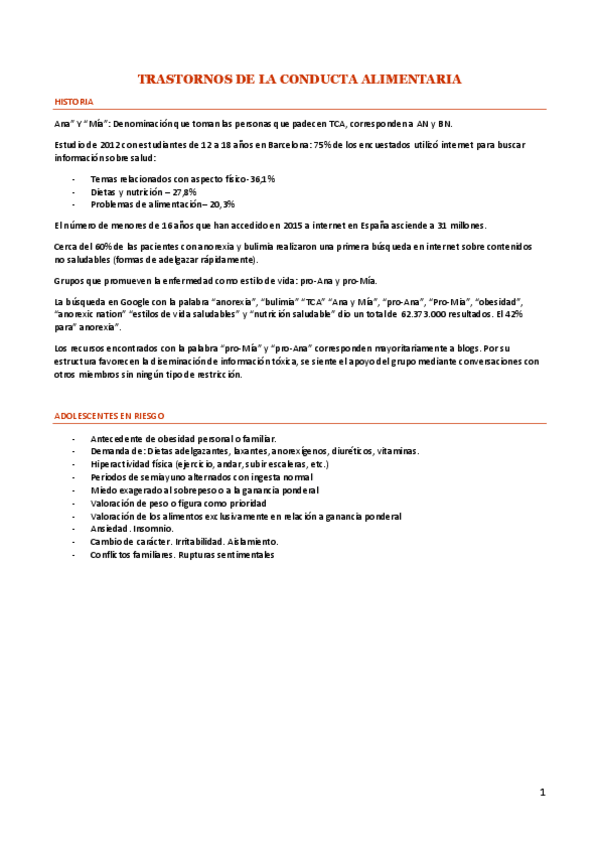 TRASTORNOS DE LA CONDUCTA ALIMENTARIA

HISTORIA

Ana" Y "Mía": Denominación que toman las personas que padecen TCA, corresponden a AN y BN.

Estudio de 2012 con estudiantes de 12 a 18 años en Barcelona: 75% de los encuestados utilizó internet para buscar información sobre salud:

- Temas relacionados con aspecto físico- 36,1%
- Dietas y nutrición – 27,8%
- Problemas de alimentación– 20,3%

El número de menores de 16 años que han accedido en 2015 a internet en España asciende a 31 millones.

Cerca del 60% de las pacientes con anorexia y bulimia realizaron una primera búsqueda en internet sobre contenidos no saludables (formas de adelgazar rápidamente).

Grupos que promueven la enfermedad como estilo de vida: pro-Ana y pro-Mía.

La búsqueda en Google con la palabra "anorexia", "bulimia" "TCA" "Ana y Mía", "pro-Ana", "Pro-Mia", "obesidad", "anorexic nation" "estilos de vida saludables" y "nutrición saludable" dio un total de 62.373.000 resultados. El 42% para" anorexia".

Los recursos encontrados con la palabra "pro-Mía" y "pro-Ana" corresponden mayoritariamente a blogs. Por su estructura favorecen la diseminación de información tóxica, se siente el apoyo del grupo mediante conversaciones con otros miembros sin ningún tipo de restricción.

ADOLESCENTES EN RIESGO

- Antecedente de obesidad personal o familiar.
- Demanda de: Dietas adelgazantes, laxantes, anorexígenos, diuréticos, vitaminas.
- Hiperactividad física (ejercicio, andar, subir escaleras, etc.)
- Periodos de semiayuno alternados con ingesta normal
- Miedo exagerado al sobrepeso o a la ganancia ponderal
- Valoración de peso o figura como prioridad
- Valoración de los alimentos exclusivamente en relación a ganancia ponderal
- Ansiedad. Insomnio.
- Cambio de carácter. Irritabilidad. Aislamiento.
- Conflictos familiares. Rupturas sentimentales

1